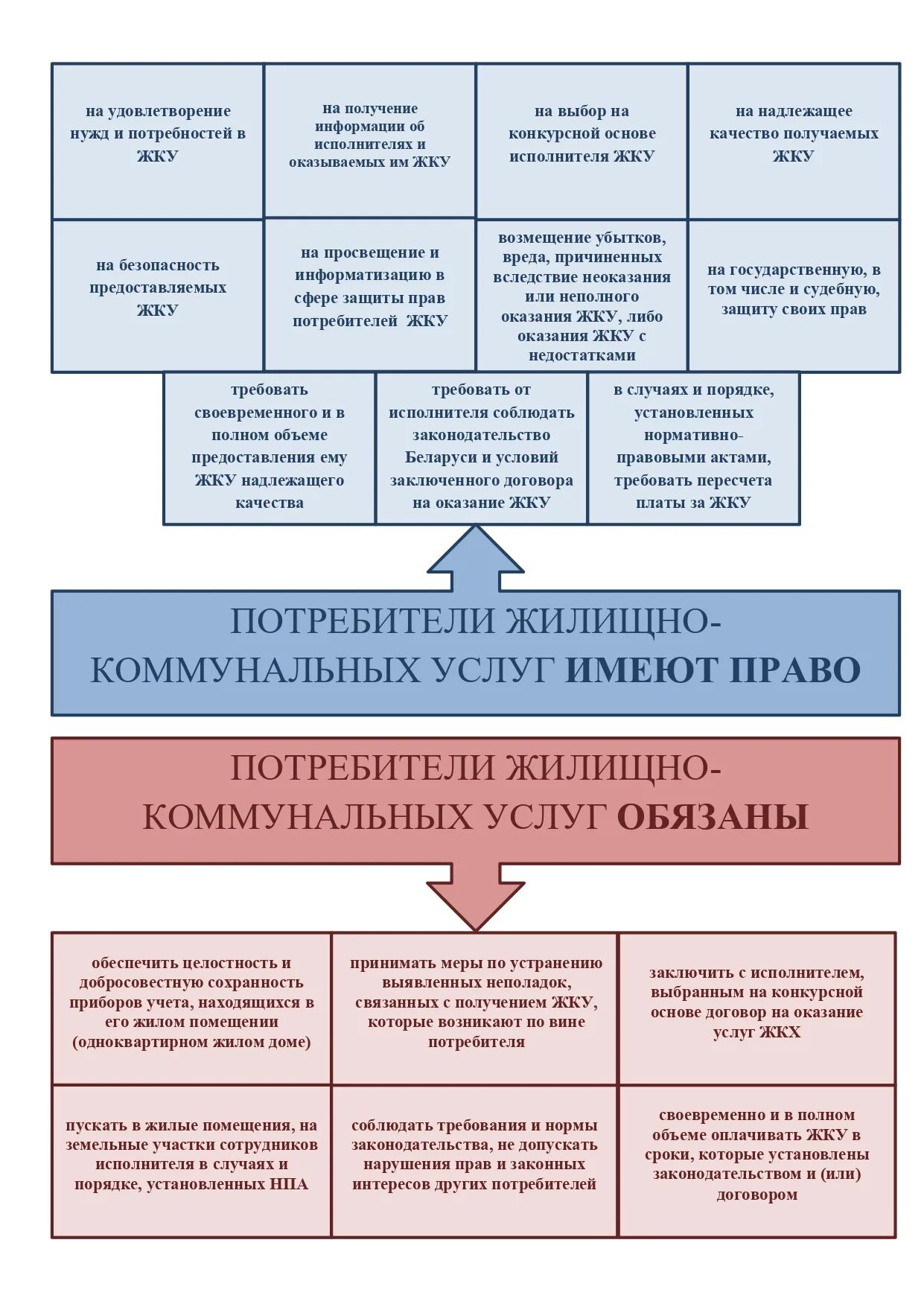 на удовлетворение нужд и потребностей в ЖКУ

на получение информации об исполнителях и оказываемых им ЖКУ

на выбор на конкурсной основе исполнителя ЖКУ

на надлежащее качество получаемых ЖКУ

на безопасность предоставляемых ЖКУ

на просвещение и информатизацию в сфере защиты прав потребителей ЖКУ

возмещение убытков, вреда, причиненных вследствие неоказания или неполного оказания ЖКУ, либо оказания ЖКУ с недостатками

на государственную, в том числе и судебную, защиту своих прав

требовать своевременного и в полном объеме предоставления ему ЖКУ надлежащего качества

требовать от исполнителя соблюдать законодательство Беларуси и условий заключенного договора на оказание ЖКУ

в случаях и порядке, установленных нормативно-правовыми актами, требовать пересчета платы за ЖКУ

ПОТРЕБИТЕЛИ ЖИЛИЩНО-КОММУНАЛЬНЫХ УСЛУГ ИМЕЮТ ПРАВО

ПОТРЕБИТЕЛИ ЖИЛИЩНО-КОММУНАЛЬНЫХ УСЛУГ ОБЯЗАНЫ

обеспечить целостность и добросовестную сохранность приборов учета, находящихся в его жилом помещении (одноквартирном жилом доме)

принимать меры по устранению выявленных неполадок, связанных с получением ЖКУ, которые возникают по вине потребителя

заключить с исполнителем, выбранным на конкурсной основе договор на оказание услуг ЖКХ

пускать в жилые помещения, на земельные участки сотрудников исполнителя в случаях и порядке, установленных НПА

соблюдать требования и нормы законодательства, не допускать нарушения прав и законных интересов других потребителей

своевременно и в полном объеме оплачивать ЖКУ в сроки, которые установлены законодательством и (или) договором